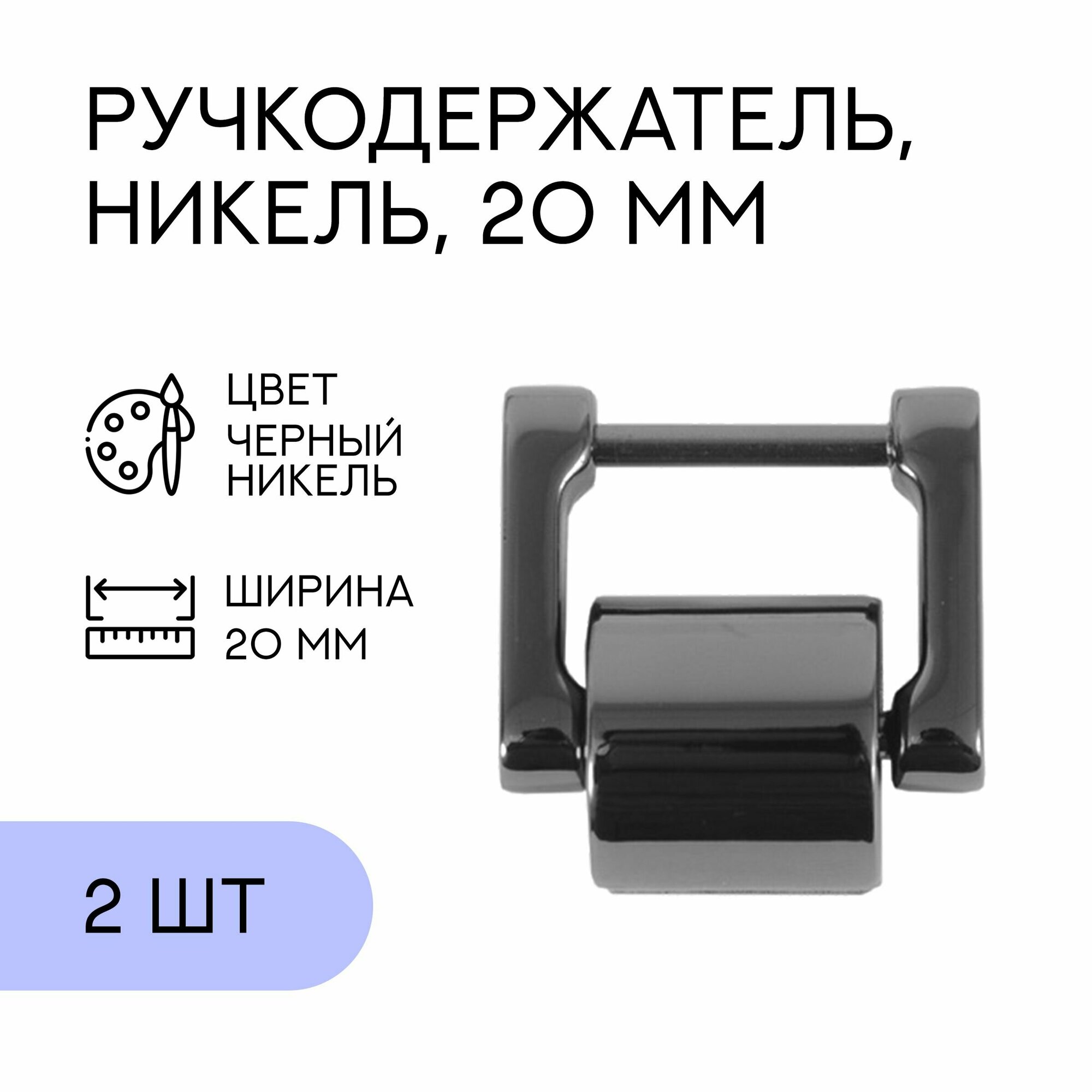 РУЧКОДЕРЖАТЕЛЬ, НИКЕЛЬ, 20 ММ

ЦВЕТ
ЧЕРНЫЙ НИКЕЛЬ

ШИРИНА
20 ММ

2 ШТ